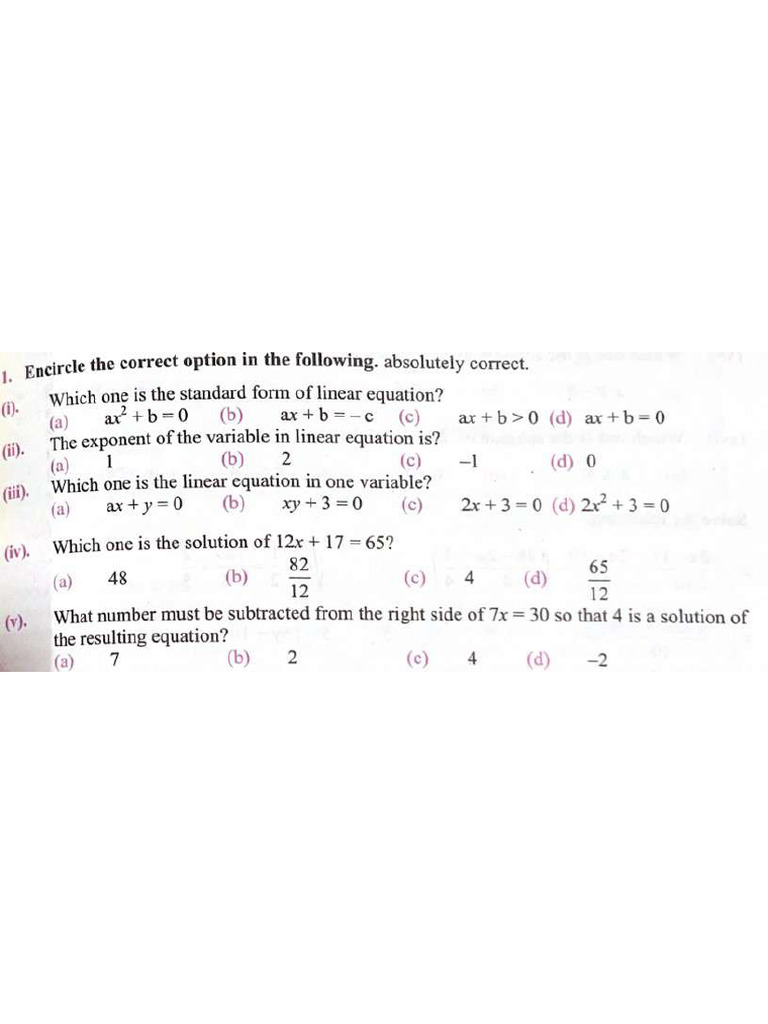 1. Encircle the correct option in the following. absolutely correct.

(i). Which one is the standard form of linear equation?
(a) $ax^2 + b = 0$ (b) $ax + b = -c$ (c) $ax + b > 0$ (d) $ax + b = 0$

(ii). The exponent of the variable in linear equation is?
(a) 1 (b) 2 (c) $-1$ (d) 0

(iii). Which one is the linear equation in one variable?
(a) $ax + y = 0$ (b) $xy + 3 = 0$ (c) $2x + 3 = 0$ (d) $2x^2 + 3 = 0$

(iv). Which one is the solution of $12x + 17 = 65$?
(a) 48 (b) $\frac{82}{12}$ (c) 4 (d) $\frac{65}{12}$

(v). What number must be subtracted from the right side of $7x = 30$ so that 4 is a solution of the resulting equation?
(a) 7 (b) 2 (c) 4 (d) $-2$